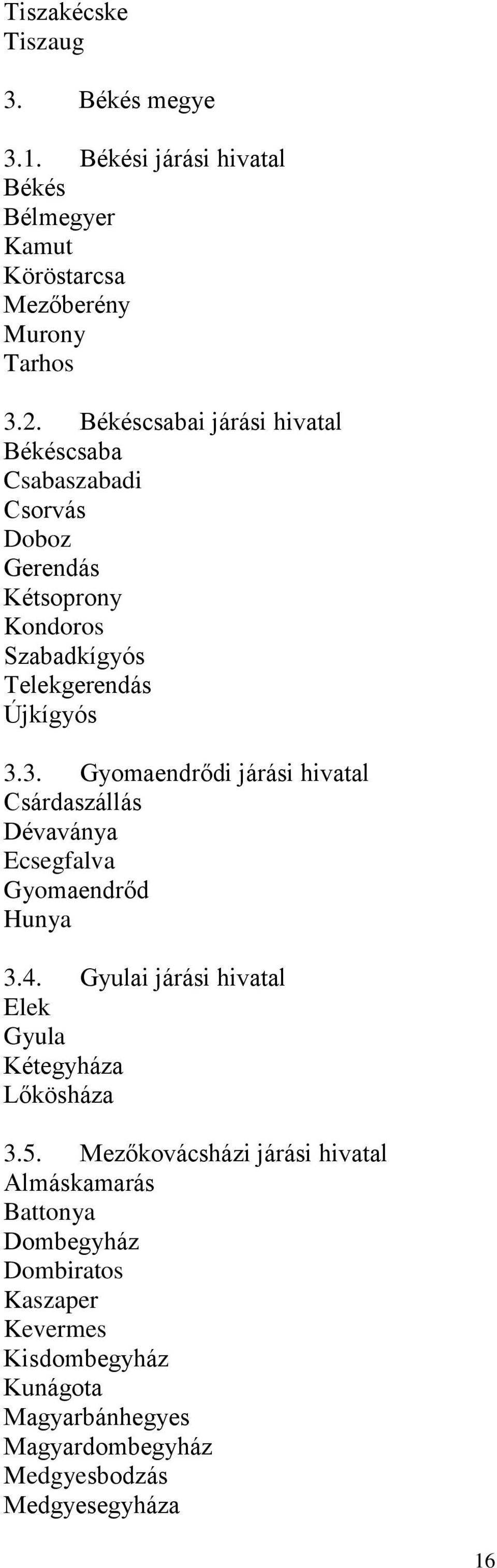 Tiszakécske
Tiszaug

3. Békés megye

3.1. Békési járási hivatal
Békés
Bélmegyer
Kamut
Köröstarcsa
Mezőberény
Murony
Tarhos

3.2. Békéscsabai járási hivatal
Békéscsaba
Csabaszabadi
Csorvás
Doboz
Gerendás
Kétsoprony
Kondoros
Szabadkígyós
Telekgerendás
Újkígyós

3.3. Gyomaendrődi járási hivatal
Csárdaszállás
Dévaványa
Ecsegfalva
Gyomaendrőd
Hunya

3.4. Gyulai járási hivatal
Elek
Gyula
Kétegyháza
Lőkösháza

3.5. Mezőkovácsházi járási hivatal
Almáskamarás
Battonya
Dombegyház
Dombiratos
Kaszaper
Kevermes
Kisdombegyház
Kunágota
Magyarbánhegyes
Magyardombegyház
Medgyesbodzás
Medgyesegyháza

16